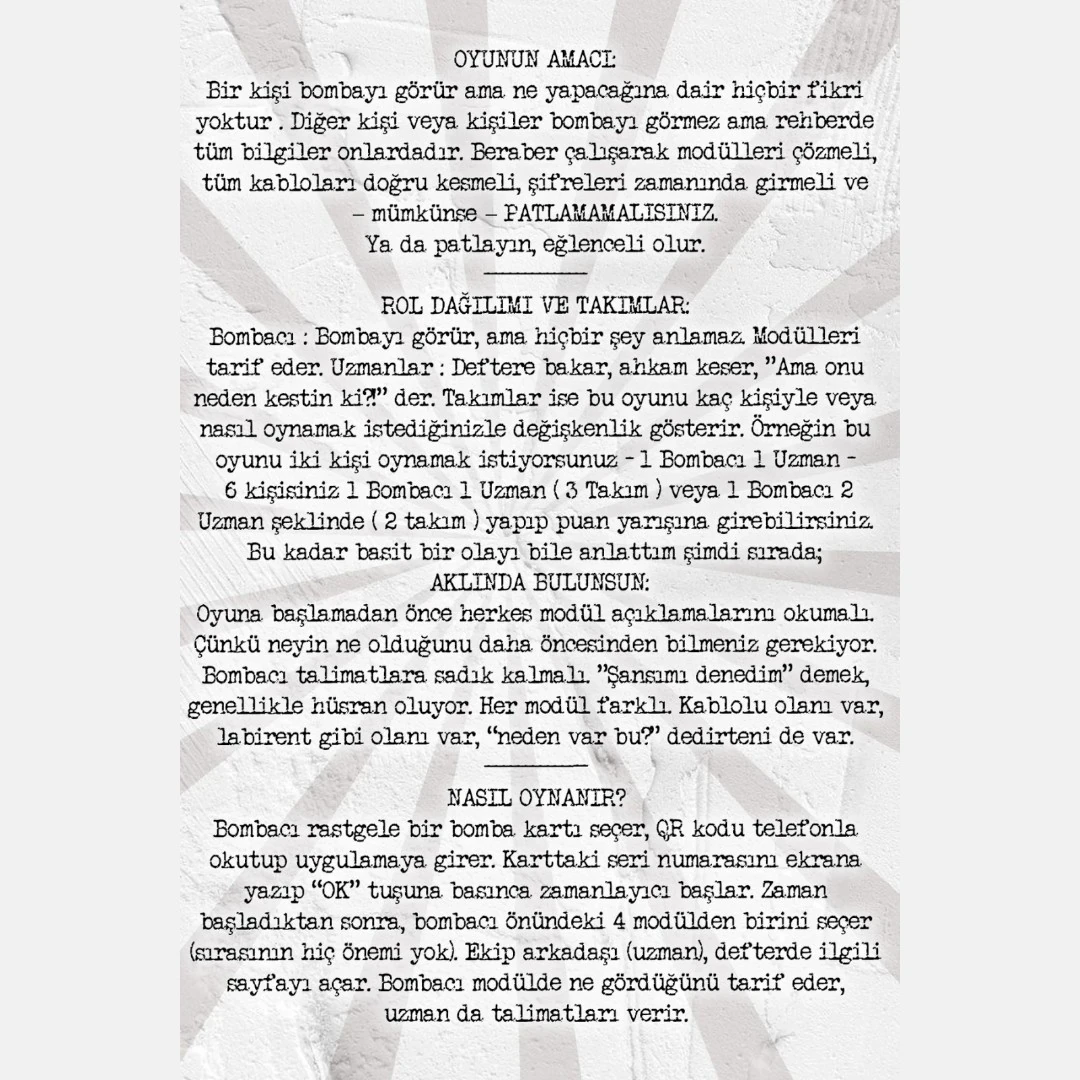 OYUNUN AMACI:
Bir kişi bombayı görür ama ne yapacağına dair hiçbir fikri yoktur . Diğer kişi veya kişiler bombayı görmez ama rehberde tüm bilgiler onlardadır. Beraber çalışarak modülleri çözmeli, tüm kabloları doğru kesmeli, şifreleri zamanında girmeli ve – mümkünse – PATLAMAMALISINIZ.
Ya da patlayın, eğlenceli olur.

ROL DAĞILIMI VE TAKIMLAR:
Bombacı : Bombayı görür, ama hiçbir şey anlamaz. Modülleri tarif eder. Uzmanlar : Deftere bakar, ahkam keser, "Ama onu neden kestin ki?!" der. Takımlar ise bu oyunu kaç kişiyle veya nasıl oynamak istediğinizle değişkenlik gösterir. Örneğin bu oyunu iki kişi oynamak istiyorsunuz - 1 Bombacı 1 Uzman - 6 kişisiniz 1 Bombacı 1 Uzman ( 3 Takım ) veya 1 Bombacı 2 Uzman şeklinde ( 2 takım ) yapıp puan yarışına girebilirsiniz. Bu kadar basit bir olayı bile anlattım şimdi sırada;
AKLINDA BULUNSUN:
Oyuna başlamadan önce herkes modül açıklamalarını okumalı. Çünkü neyin ne olduğunu daha öncesinden bilmeniz gerekiyor. Bombacı talimatlara sadık kalmalı. "Şansımı denedim" demek, genellikle hüsran oluyor. Her modül farklı. Kablolu olanı var, labirent gibi olanı var, "neden var bu?" dedirteni de var.

NASIL OYNANIR?
Bombacı rastgele bir bomba kartı seçer, QR kodu telefonla okutup uygulamaya girer. Karttaki seri numarasını ekrana yazıp "OK" tuşuna basınca zamanlayıcı başlar. Zaman başladıktan sonra, bombacı önündeki 4 modülden birini seçer (sırasının hiç önemi yok). Ekip arkadaşı (uzman), defterde ilgili sayfayı açar. Bombacı modülde ne gördüğünü tarif eder, uzman da talimatları verir.